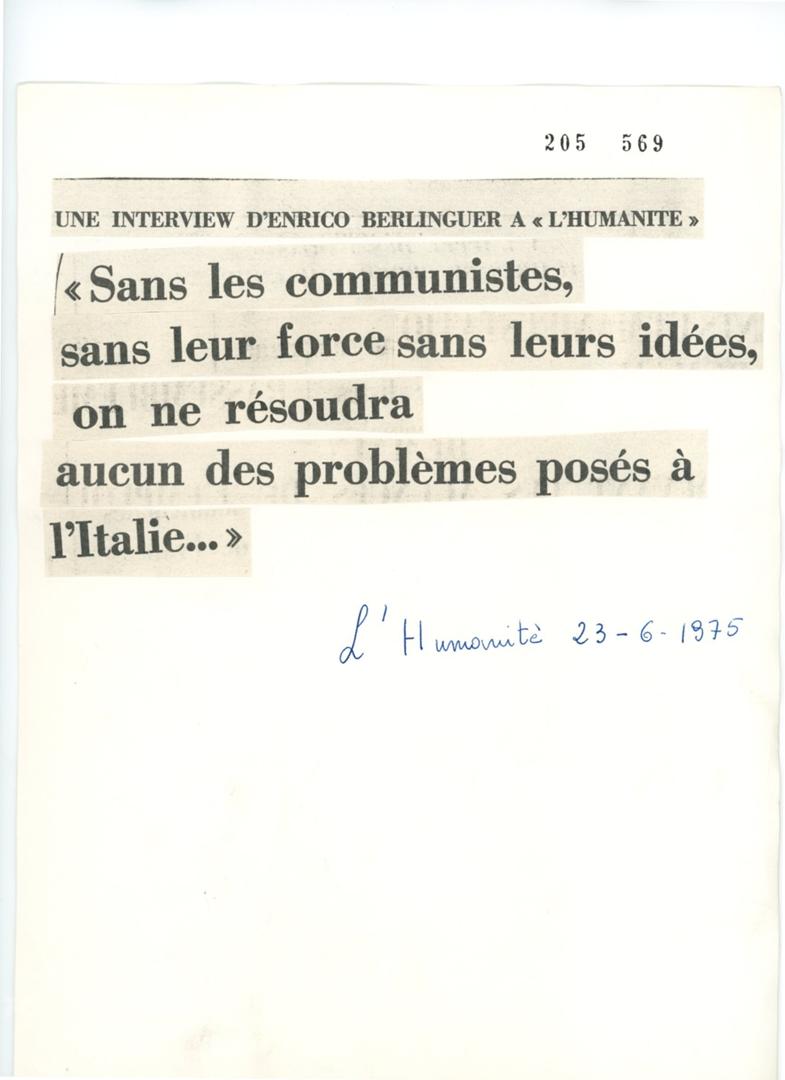 205 569

UNE INTERVIEW D'ENRICO BERLINGUER A « L'HUMANITE »

« Sans les communistes, sans leur force sans leurs idées, on ne résoudra aucun des problèmes posés à l'Italie... »

L'Humanitè 23-6-1975